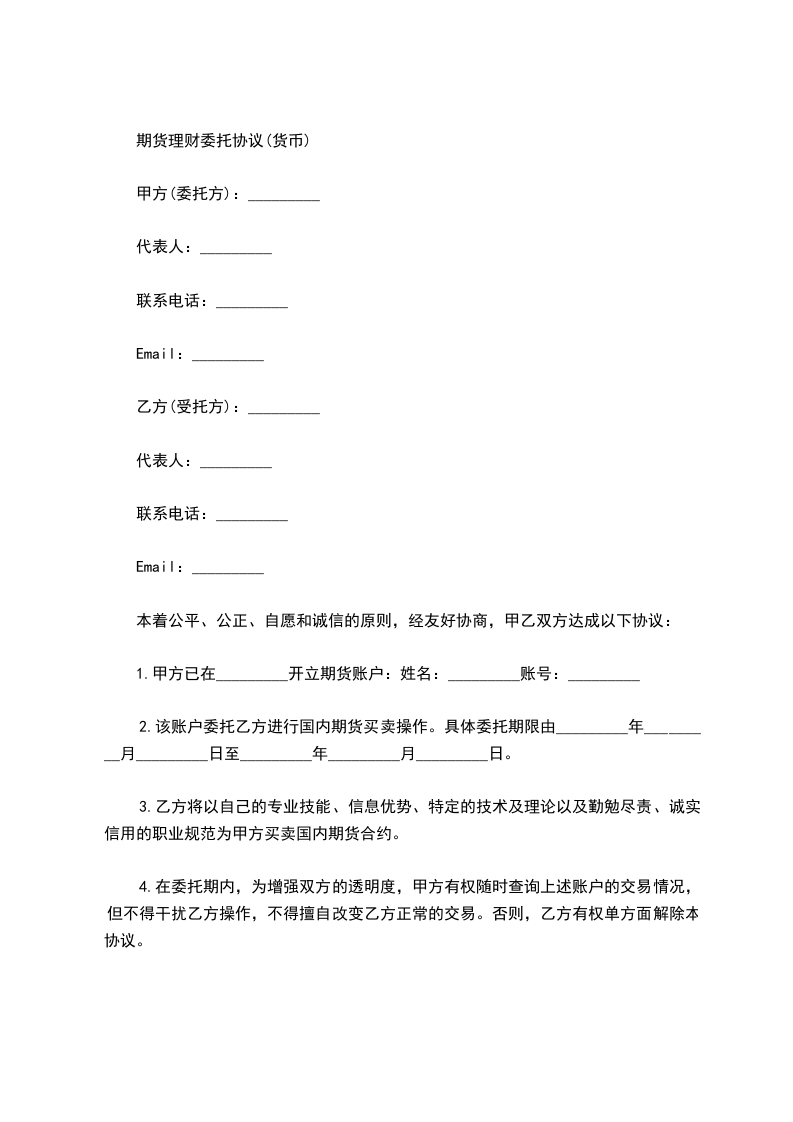 期货理财委托协议(货币)

甲方(委托方)：_________

代表人：_________

联系电话：_________

Email：_________

乙方(受托方)：_________

代表人：_________

联系电话：_________

Email：_________

本着公平、公正、自愿和诚信的原则，经友好协商，甲乙双方达成以下协议：

1.甲方已在_________开立期货账户：姓名：_________账号：_________

2.该账户委托乙方进行国内期货买卖操作。具体委托期限由_________年_________月_________日至_________年_________月_________日。

3.乙方将以自己的专业技能、信息优势、特定的技术及理论以及勤勉尽责、诚实信用的职业规范为甲方买卖国内期货合约。

4.在委托期内，为增强双方的透明度，甲方有权随时查询上述账户的交易情况，但不得干扰乙方操作，不得擅自改变乙方正常的交易。否则，乙方有权单方面解除本协议。